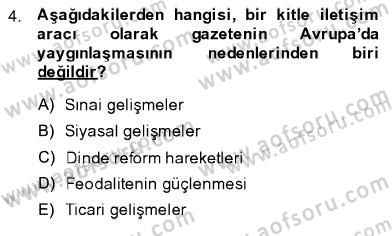 4. Aşağıdakilerden hangisi, bir kitle iletişim aracı olarak gazetenin Avrupa'da yaygınlaşmasının nedenlerinden biri değildir?

A) Sınai gelişmeler
B) Siyasal gelişmeler
C) Dinde reform hareketleri
D) Feodalitenin güçlenmesi
E) Ticari gelişmeler

www.aofsoru.com